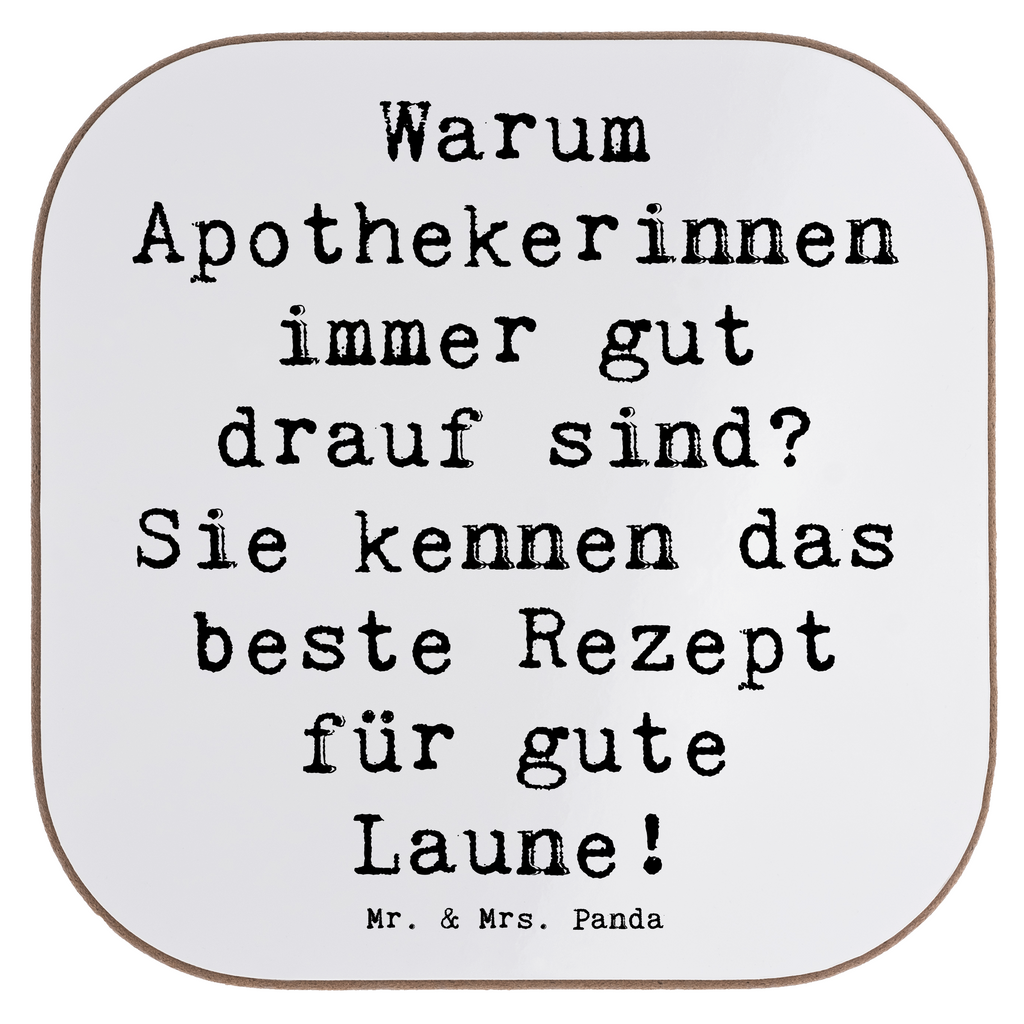 Warum Apothekerinnen immer gut drauf sind? Sie kennen das beste Rezept für gute Laune!

Mr. & Mrs. Panda